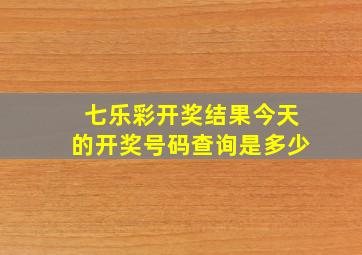 七乐彩开奖结果今天
的开奖号码查询是多少